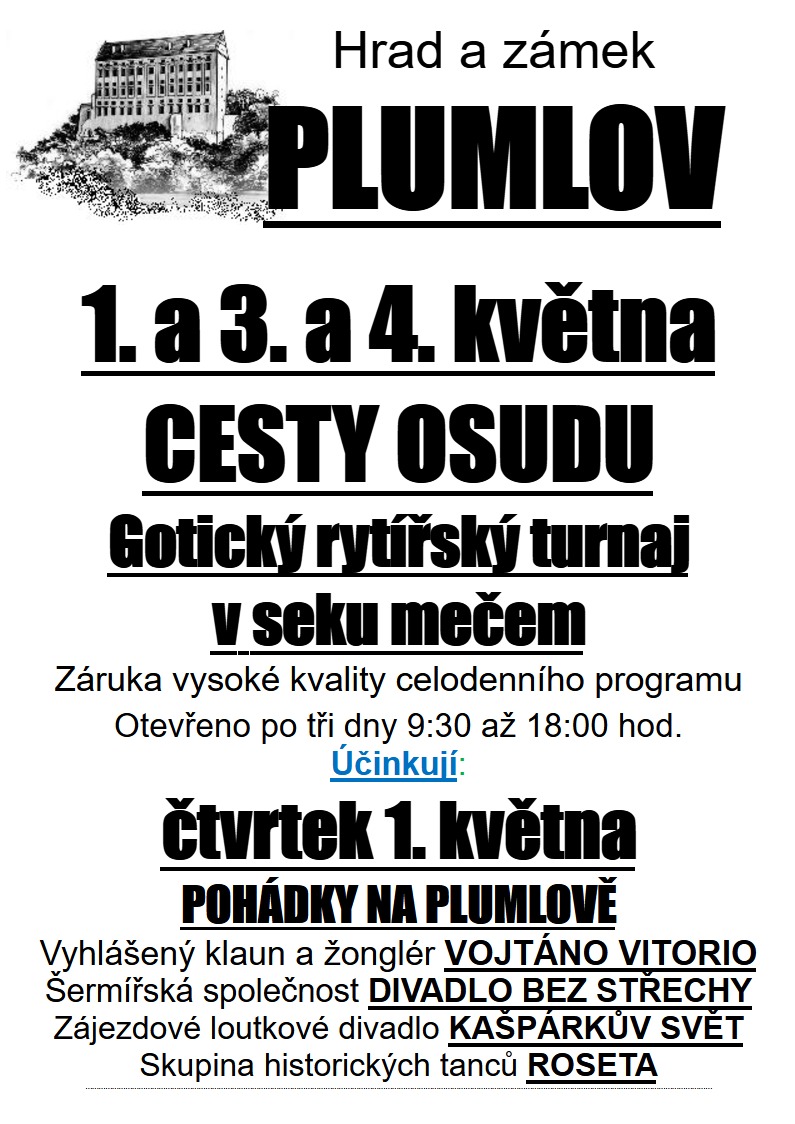 Hrad a zámek

PLUMLOV

1. a 3. a 4. května

CESTY OSUDU

Gotický rytířský turnaj v seku mečem

Záruka vysoké kvality celodenního programu

Otevřeno po tři dny 9:30 až 18:00 hod.

Účinkují:

čtvrtek 1. května

POHÁDKY NA PLUMLOVĚ

Vyhlášený klaun a žonglér VOJTÁNO VITORIO
Šermířská společnost DIVADLO BEZ STŘECHY
Zájezdové loutkové divadlo KAŠPÁRKŮV SVĚT
Skupina historických tanců ROSETA